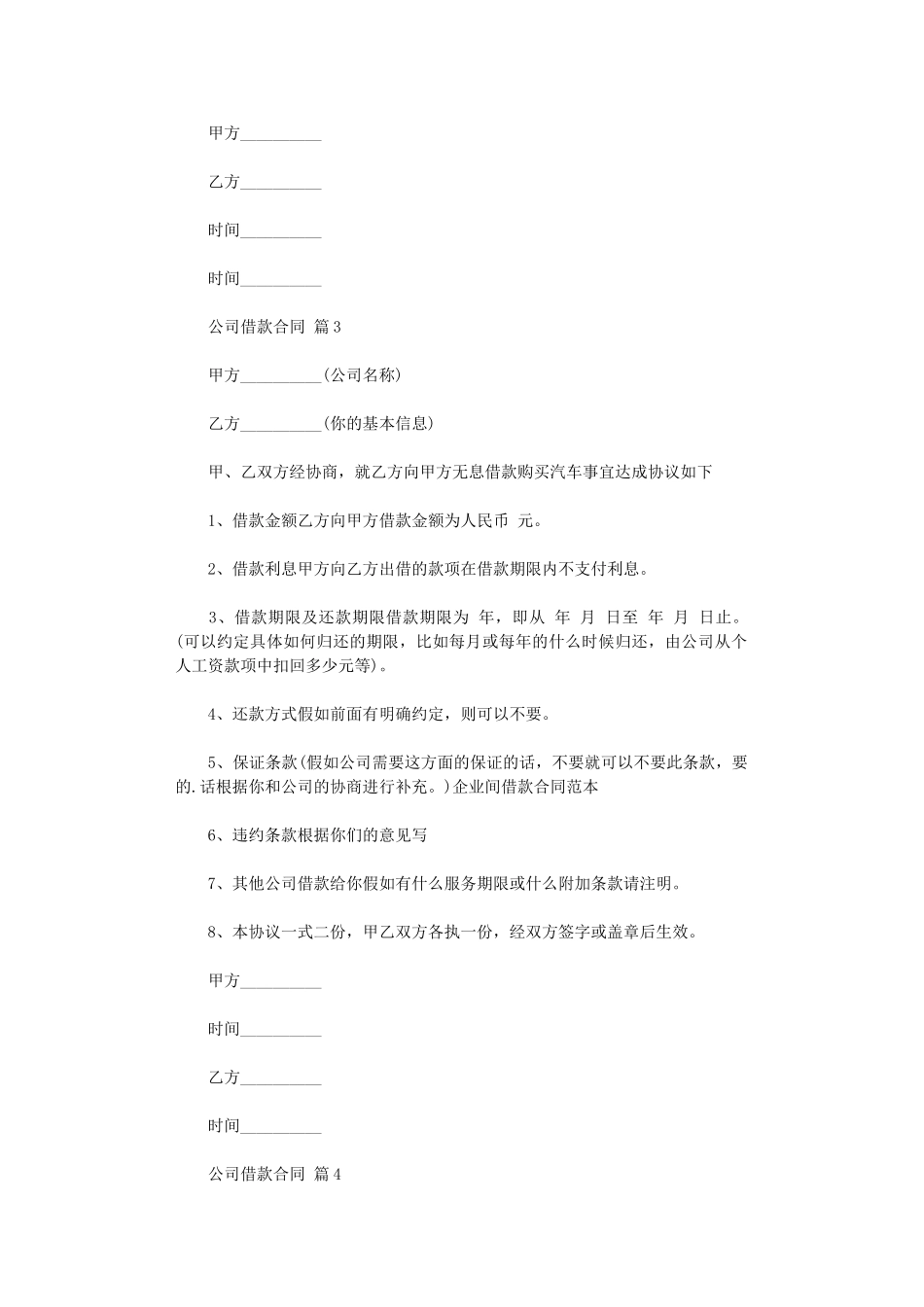 甲方__________

乙方__________

时间__________

时间__________

公司借款合同 篇3

甲方__________(公司名称)

乙方__________(你的基本信息)

甲、乙双方经协商，就乙方向甲方无息借款购买汽车事宜达成协议如下

1、借款金额乙方向甲方借款金额为人民币 元。

2、借款利息甲方向乙方出借的款项在借款期限内不支付利息。

3、借款期限及还款期限借款期限为 年，即从 年 月 日至 年 月 日止。(可以约定具体如何归还的期限，比如每月或每年的什么时候归还，由公司从个人工资款项中扣回多少元等)。

4、还款方式假如前面有明确约定，则可以不要。

5、保证条款(假如公司需要这方面的保证的话，不要就可以不要此条款，要的.话根据你和公司的协商进行补充。)企业间借款合同范本

6、违约条款根据你们的意见写

7、其他公司借款给你假如有什么服务期限或什么附加条款请注明。

8、本协议一式二份，甲乙双方各执一份，经双方签字或盖章后生效。

甲方__________

时间__________

乙方__________

时间__________

公司借款合同 篇4